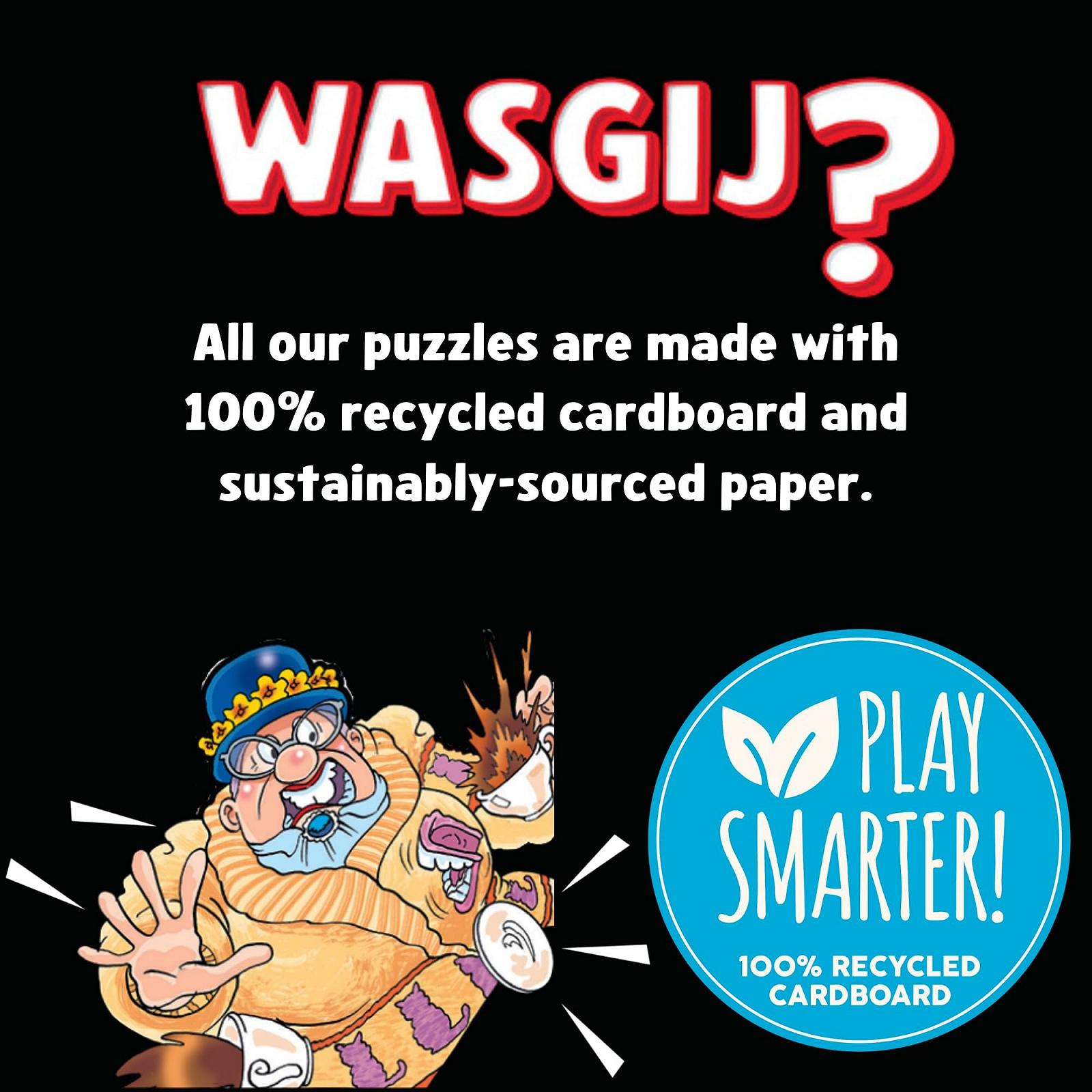 WASGIJ?

All our puzzles are made with 100% recycled cardboard and sustainably-sourced paper.

PLAY SMARTER!

100% RECYCLED CARDBOARD